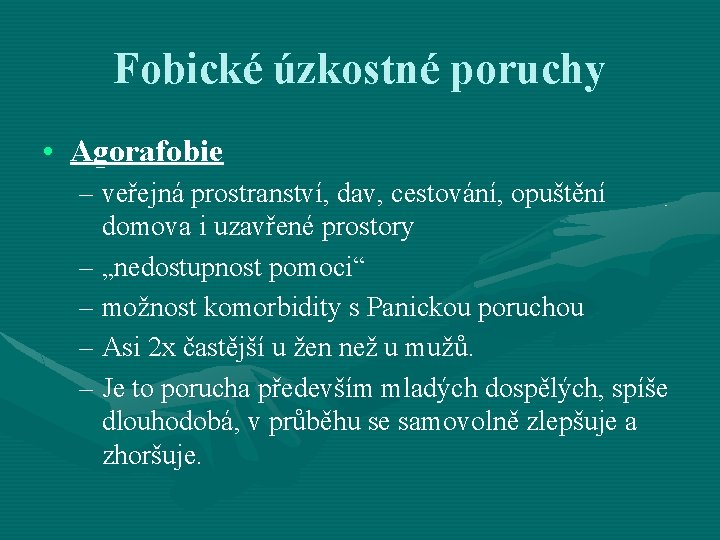 Fobické úzkostné poruchy

• Agorafobie

– veřejná prostranství, dav, cestování, opuštění domova i uzavřené prostory

– „nedostupnost pomoci“

– možnost komorbidity s Panickou poruchou

– Asi 2x častější u žen než u mužů.

– Je to porucha především mladých dospělých, spíše dlouhodobá, v průběhu se samovolně zlepšuje a zhoršuje.